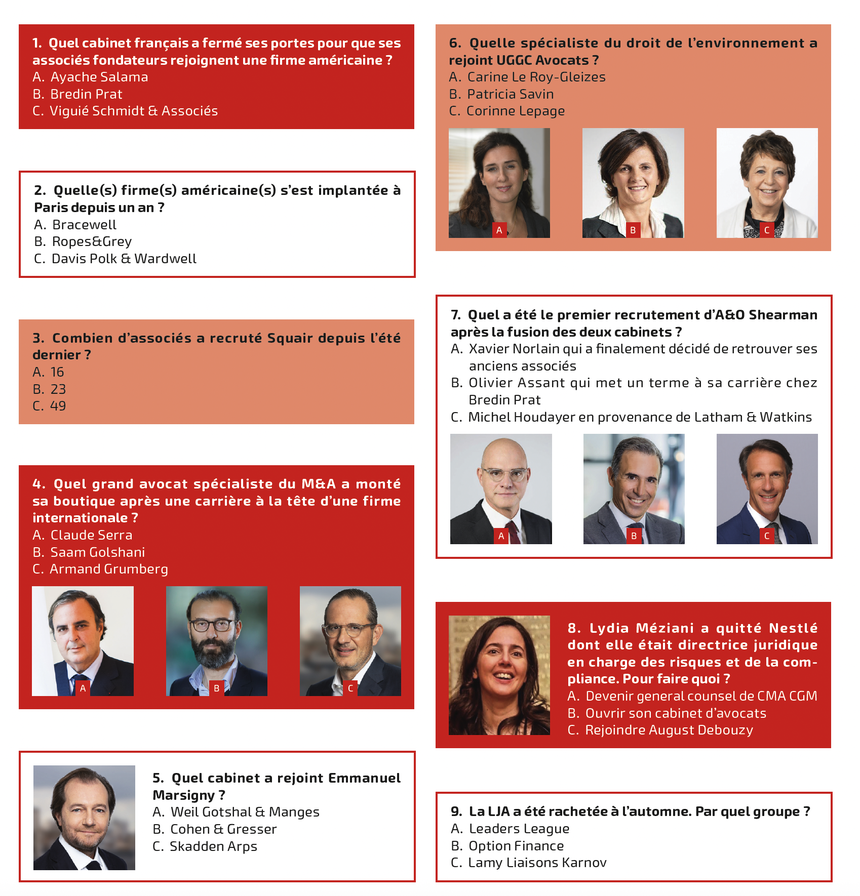 1. Quel cabinet français a fermé ses portes pour que ses associés fondateurs rejoignent une firme américaine ?
A. Ayache Salama
B. Bredin Prat
C. Viguié Schmidt & Associés

2. Quelle(s) firme(s) américaine(s) s'est implantée à Paris depuis un an ?
A. Bracewell
B. Ropes&Grey
C. Davis Polk & Wardwell

3. Combien d'associés a recruté Squair depuis l'été dernier ?
A. 16
B. 23
C. 49

4. Quel grand avocat spécialiste du M&A a monté sa boutique après une carrière à la tête d'une firme internationale ?
A. Claude Serra
B. Saam Golshani
C. Armand Grumberg

A

B

C

5. Quel cabinet a rejoint Emmanuel Marsigny ?
A. Weil Gotshal & Manges
B. Cohen & Gresser
C. Skadden Arps

6. Quelle spécialiste du droit de l'environnement a rejoint UGGC Avocats ?
A. Carine Le Roy-Gleizes
B. Patricia Savin
C. Corinne Lepage

A

B

C

7. Quel a été le premier recrutement d'A&O Shearman après la fusion des deux cabinets ?
A. Xavier Norlain qui a finalement décidé de retrouver ses anciens associés
B. Olivier Assant qui met un terme à sa carrière chez Bredin Prat
C. Michel Houdayer en provenance de Latham & Watkins

A

B

C

8. Lydia Méziani a quitté Nestlé dont elle était directrice juridique en charge des risques et de la compliance. Pour faire quoi ?
A. Devenir general counsel de CMA CGM
B. Ouvrir son cabinet d'avocats
C. Rejoindre August Debouzy

9. La LJA a été rachetée à l'automne. Par quel groupe ?
A. Leaders League
B. Option Finance
C. Lamy Liaisons Karnov